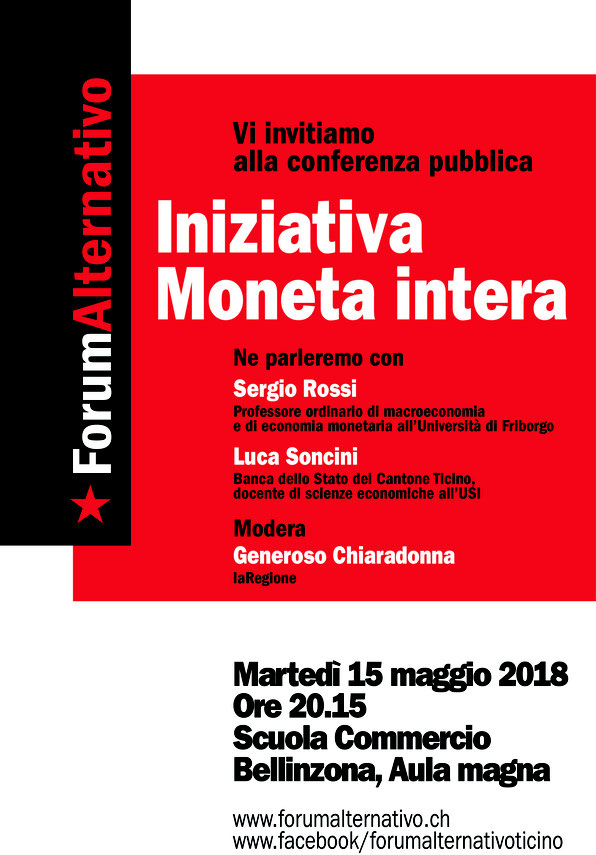 ForumAlternativo

Vi invitiamo alla conferenza pubblica

Iniziativa Moneta intera

Ne parleremo con

Sergio Rossi
Professore ordinario di macroeconomia e di economia monetaria all'Università di Friborgo

Luca Soncini
Banca dello Stato del Cantone Ticino, docente di scienze economiche all'USI

Modera
Generoso Chiaradonna
laRegione

Martedì 15 maggio 2018
Ore 20.15
Scuola Commercio
Bellinzona, Aula magna

www.forumalternativo.ch
www.facebook/forumalternativoticino